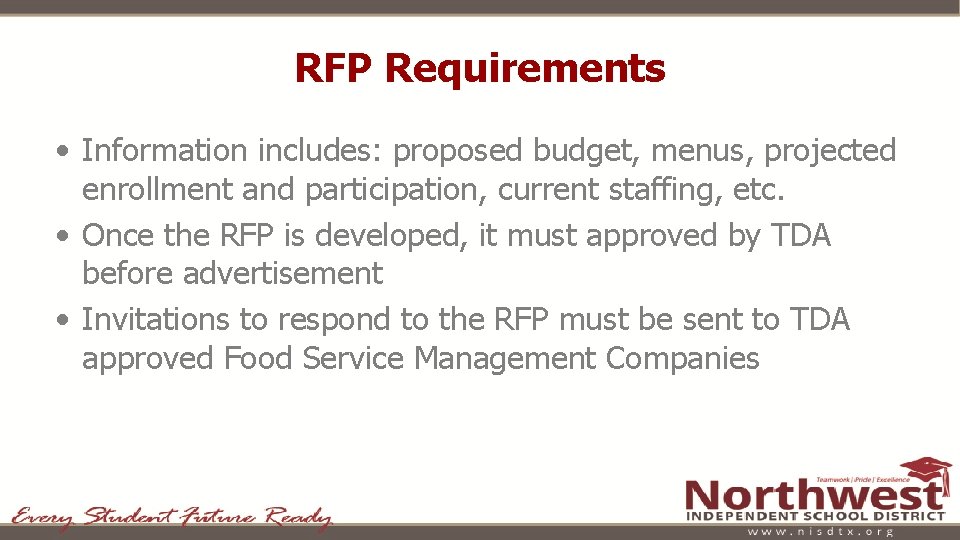 RFP Requirements

• Information includes: proposed budget, menus, projected enrollment and participation, current staffing, etc.
• Once the RFP is developed, it must approved by TDA before advertisement
• Invitations to respond to the RFP must be sent to TDA approved Food Service Management Companies

Every Student Future Ready

Teamwork | Pride | Excellence
Northwest
INDEPENDENT SCHOOL DISTRICT
www.nisdtx.org